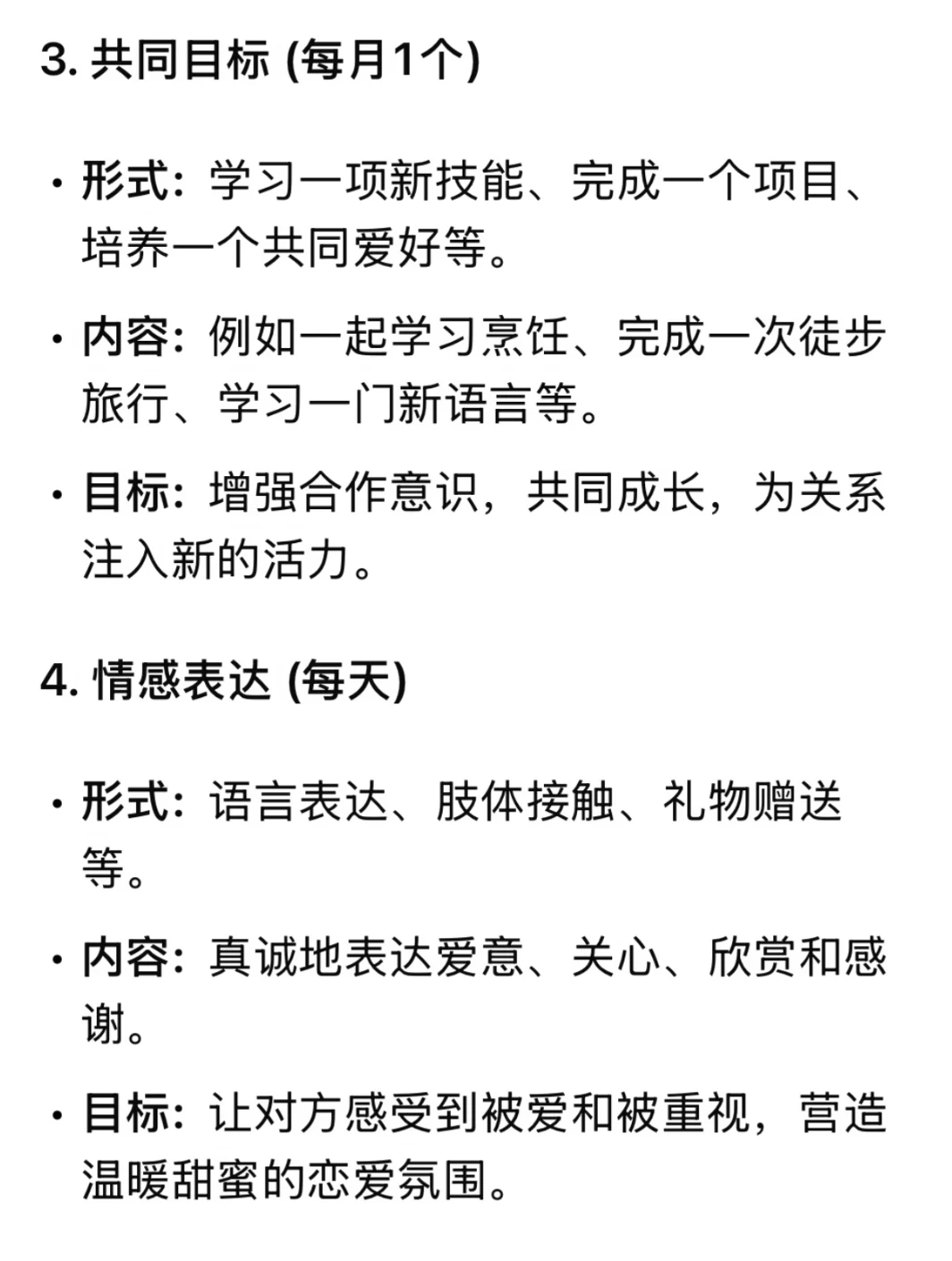 3. 共同目标 (每月1个)

• 形式：学习一项新技能、完成一个项目、培养一个共同爱好等。

• 内容：例如一起学习烹饪、完成一次徒步旅行、学习一门新语言等。

• 目标：增强合作意识，共同成长，为关系注入新的活力。

4. 情感表达 (每天)

• 形式：语言表达、肢体接触、礼物赠送等。

• 内容：真诚地表达爱意、关心、欣赏和感谢。

• 目标：让对方感受到被爱和被重视，营造温暖甜蜜的恋爱氛围。